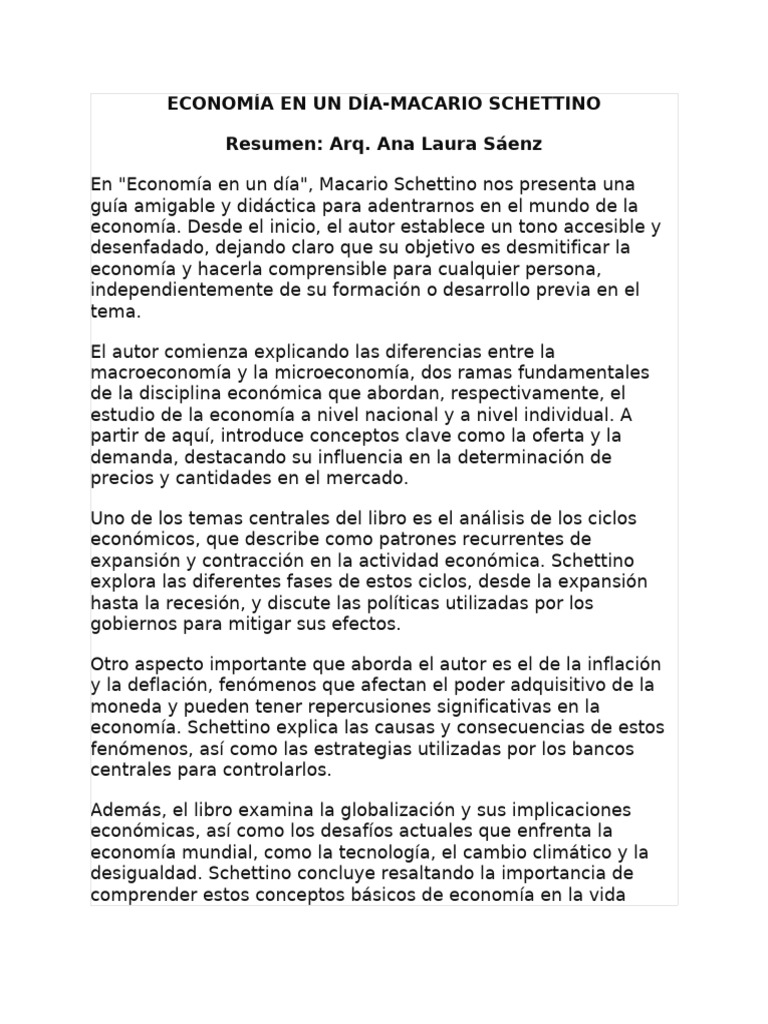 ECONOMÍA EN UN DÍA-MACARIO SCHETTINO

Resumen: Arq. Ana Laura Sáenz

En "Economía en un día", Macario Schettino nos presenta una guía amigable y didáctica para adentrarnos en el mundo de la economía. Desde el inicio, el autor establece un tono accesible y desenfadado, dejando claro que su objetivo es desmitificar la economía y hacerla comprensible para cualquier persona, independientemente de su formación o desarrollo previa en el tema.

El autor comienza explicando las diferencias entre la macroeconomía y la microeconomía, dos ramas fundamentales de la disciplina económica que abordan, respectivamente, el estudio de la economía a nivel nacional y a nivel individual. A partir de aquí, introduce conceptos clave como la oferta y la demanda, destacando su influencia en la determinación de precios y cantidades en el mercado.

Uno de los temas centrales del libro es el análisis de los ciclos económicos, que describe como patrones recurrentes de expansión y contracción en la actividad económica. Schettino explora las diferentes fases de estos ciclos, desde la expansión hasta la recesión, y discute las políticas utilizadas por los gobiernos para mitigar sus efectos.

Otro aspecto importante que aborda el autor es el de la inflación y la deflación, fenómenos que afectan el poder adquisitivo de la moneda y pueden tener repercusiones significativas en la economía. Schettino explica las causas y consecuencias de estos fenómenos, así como las estrategias utilizadas por los bancos centrales para controlarlos.

Además, el libro examina la globalización y sus implicaciones económicas, así como los desafíos actuales que enfrenta la economía mundial, como la tecnología, el cambio climático y la desigualdad. Schettino concluye resaltando la importancia de comprender estos conceptos básicos de economía en la vida